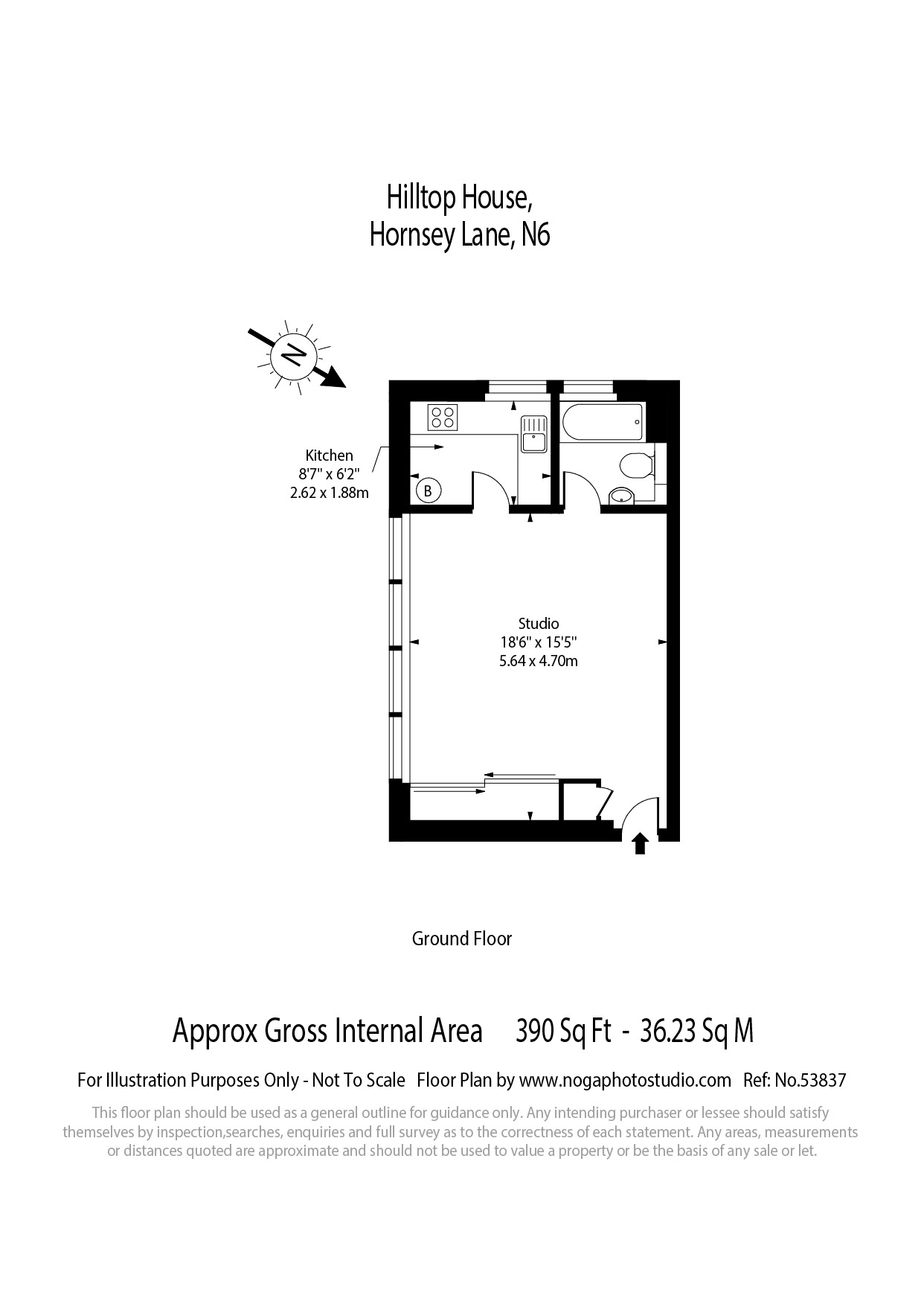 Hilltop House,
Hornsey Lane, N6

N

Kitchen
8'7" x 6'2"
2.62 x 1.88m

B

Studio
18'6" x 15'5"
5.64 x 4.70m

Ground Floor

Approx Gross Internal Area 390 Sq Ft - 36.23 Sq M

For Illustration Purposes Only - Not To Scale Floor Plan by www.nogaphotostudio.com Ref: No.53837

This floor plan should be used as a general outline for guidance only. Any intending purchaser or lessee should satisfy themselves by inspection,searches, enquiries and full survey as to the correctness of each statement. Any areas, measurements or distances quoted are approximate and should not be used to value a property or be the basis of any sale or let.